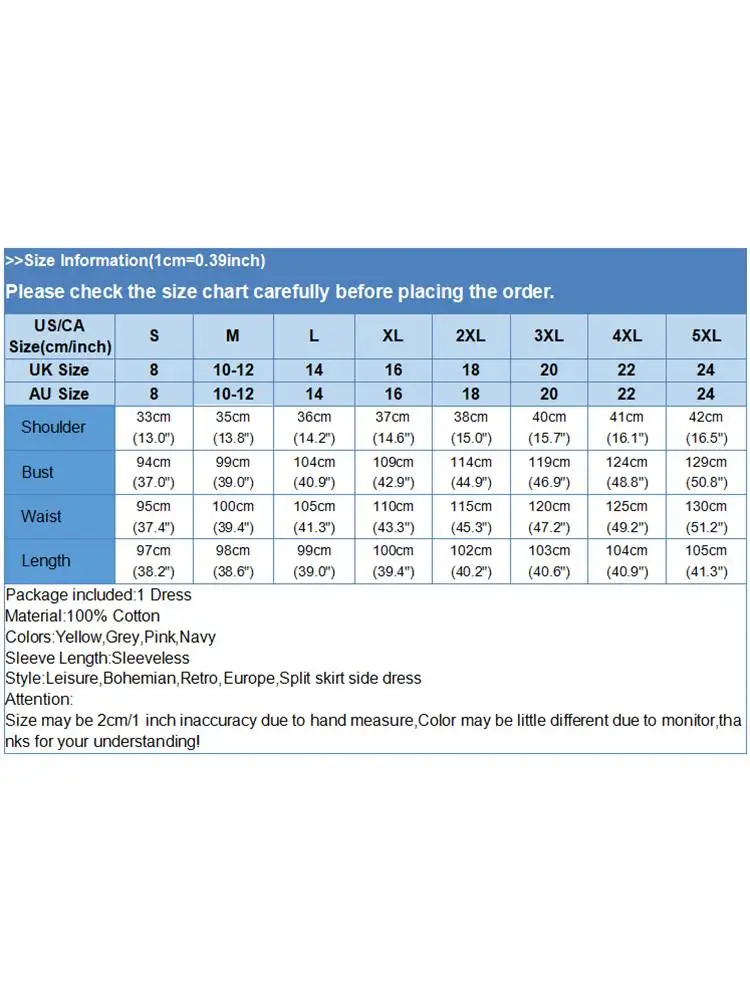 >>Size Information(1cm=0.39inch)

Please check the size chart carefully before placing the order.

| US/CA Size(cm/inch) | S | M | L | XL | 2XL | 3XL | 4XL | 5XL |
|---|---|---|---|---|---|---|---|---|
| UK Size | 8 | 10-12 | 14 | 16 | 18 | 20 | 22 | 24 |
| AU Size | 8 | 10-12 | 14 | 16 | 18 | 20 | 22 | 24 |
| Shoulder | 33cm (13.0") | 35cm (13.8") | 36cm (14.2") | 37cm (14.6") | 38cm (15.0") | 40cm (15.7") | 41cm (16.1") | 42cm (16.5") |
| Bust | 94cm (37.0") | 99cm (39.0") | 104cm (40.9") | 109cm (42.9") | 114cm (44.9") | 119cm (46.9") | 124cm (48.8") | 129cm (50.8") |
| Waist | 95cm (37.4") | 100cm (39.4") | 105cm (41.3") | 110cm (43.3") | 115cm (45.3") | 120cm (47.2") | 125cm (49.2") | 130cm (51.2") |
| Length | 97cm (38.2") | 98cm (38.6") | 99cm (39.0") | 100cm (39.4") | 102cm (40.2") | 103cm (40.6") | 104cm (40.9") | 105cm (41.3") |

Package included:1 Dress
Material:100% Cotton
Colors:Yellow,Grey,Pink,Navy
Sleeve Length:Sleeveless
Style:Leisure,Bohemian,Retro,Europe,Split skirt side dress
Attention:
Size may be 2cm/1 inch inaccuracy due to hand measure,Color may be little different due to monitor,thanks for your understanding!